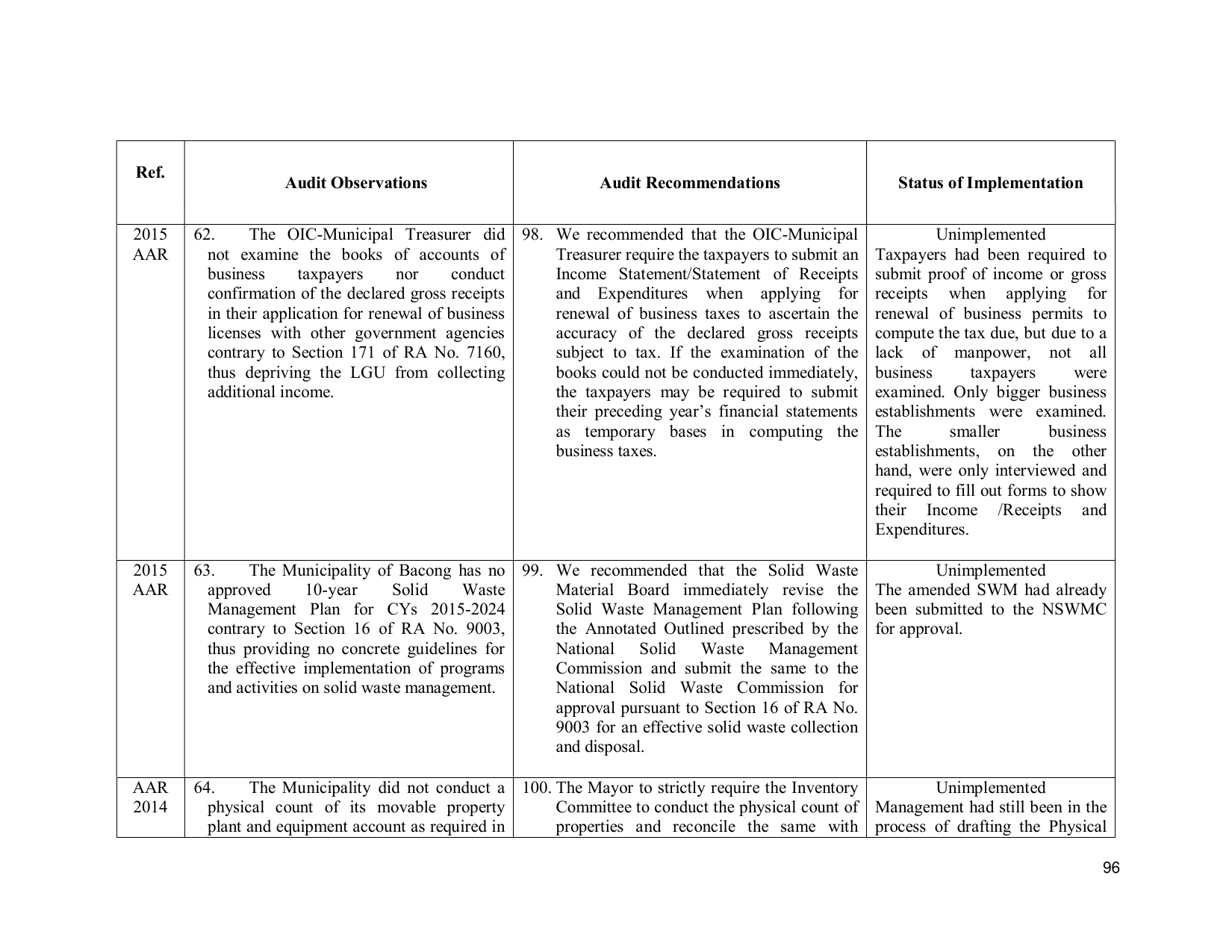 | Ref. | Audit Observations | Audit Recommendations | Status of Implementation |
|---|---|---|---|
| 2015 AAR | 62. The OIC-Municipal Treasurer did not examine the books of accounts of business taxpayers nor conduct confirmation of the declared gross receipts in their application for renewal of business licenses with other government agencies contrary to Section 171 of RA No. 7160, thus depriving the LGU from collecting additional income. | 98. We recommended that the OIC-Municipal Treasurer require the taxpayers to submit an Income Statement/Statement of Receipts and Expenditures when applying for renewal of business taxes to ascertain the accuracy of the declared gross receipts subject to tax. If the examination of the books could not be conducted immediately, the taxpayers may be required to submit their preceding year's financial statements as temporary bases in computing the business taxes. | Unimplemented Taxpayers had been required to submit proof of income or gross receipts when applying for renewal of business permits to compute the tax due, but due to a lack of manpower, not all business taxpayers were examined. Only bigger business establishments were examined. The smaller business establishments, on the other hand, were only interviewed and required to fill out forms to show their Income /Receipts and Expenditures. |
| 2015 AAR | 63. The Municipality of Bacong has no approved 10-year Solid Waste Management Plan for CYs 2015-2024 contrary to Section 16 of RA No. 9003, thus providing no concrete guidelines for the effective implementation of programs and activities on solid waste management. | 99. We recommended that the Solid Waste Material Board immediately revise the Solid Waste Management Plan following the Annotated Outlined prescribed by the National Solid Waste Management Commission and submit the same to the National Solid Waste Commission for approval pursuant to Section 16 of RA No. 9003 for an effective solid waste collection and disposal. | Unimplemented The amended SWM had already been submitted to the NSWMC for approval. |
| AAR 2014 | 64. The Municipality did not conduct a physical count of its movable property plant and equipment account as required in | 100. The Mayor to strictly require the Inventory Committee to conduct the physical count of properties and reconcile the same with | Unimplemented Management had still been in the process of drafting the Physical |

96